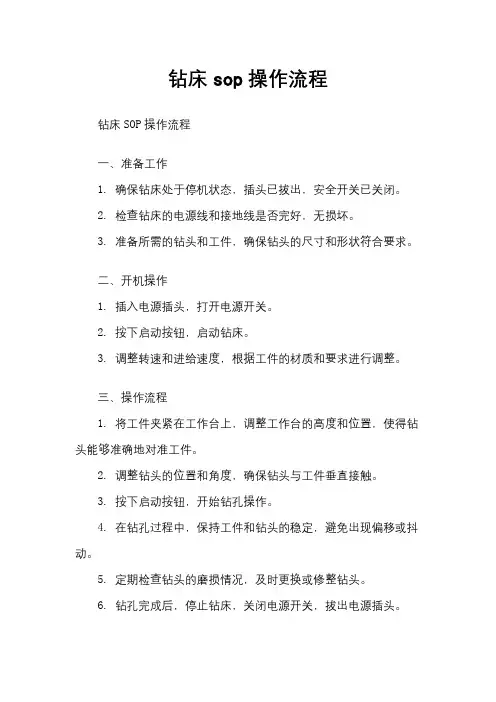 钻床 sop 操作流程

钻床 SOP 操作流程

一、准备工作

1. 确保钻床处于停机状态，插头已拔出，安全开关已关闭。

2. 检查钻床的电源线和接地线是否完好，无损坏。

3. 准备所需的钻头和工件，确保钻头的尺寸和形状符合要求。

二、开机操作

1. 插入电源插头，打开电源开关。

2. 按下启动按钮，启动钻床。

3. 调整转速和进给速度，根据工件的材质和要求进行调整。

三、操作流程

1. 将工件夹紧在工作台上，调整工作台的高度和位置，使得钻头能够准确地对准工件。

2. 调整钻头的位置和角度，确保钻头与工件垂直接触。

3. 按下启动按钮，开始钻孔操作。

4. 在钻孔过程中，保持工件和钻头的稳定，避免出现偏移或抖动。

5. 定期检查钻头的磨损情况，及时更换或修整钻头。

6. 钻孔完成后，停止钻床，关闭电源开关，拔出电源插头。